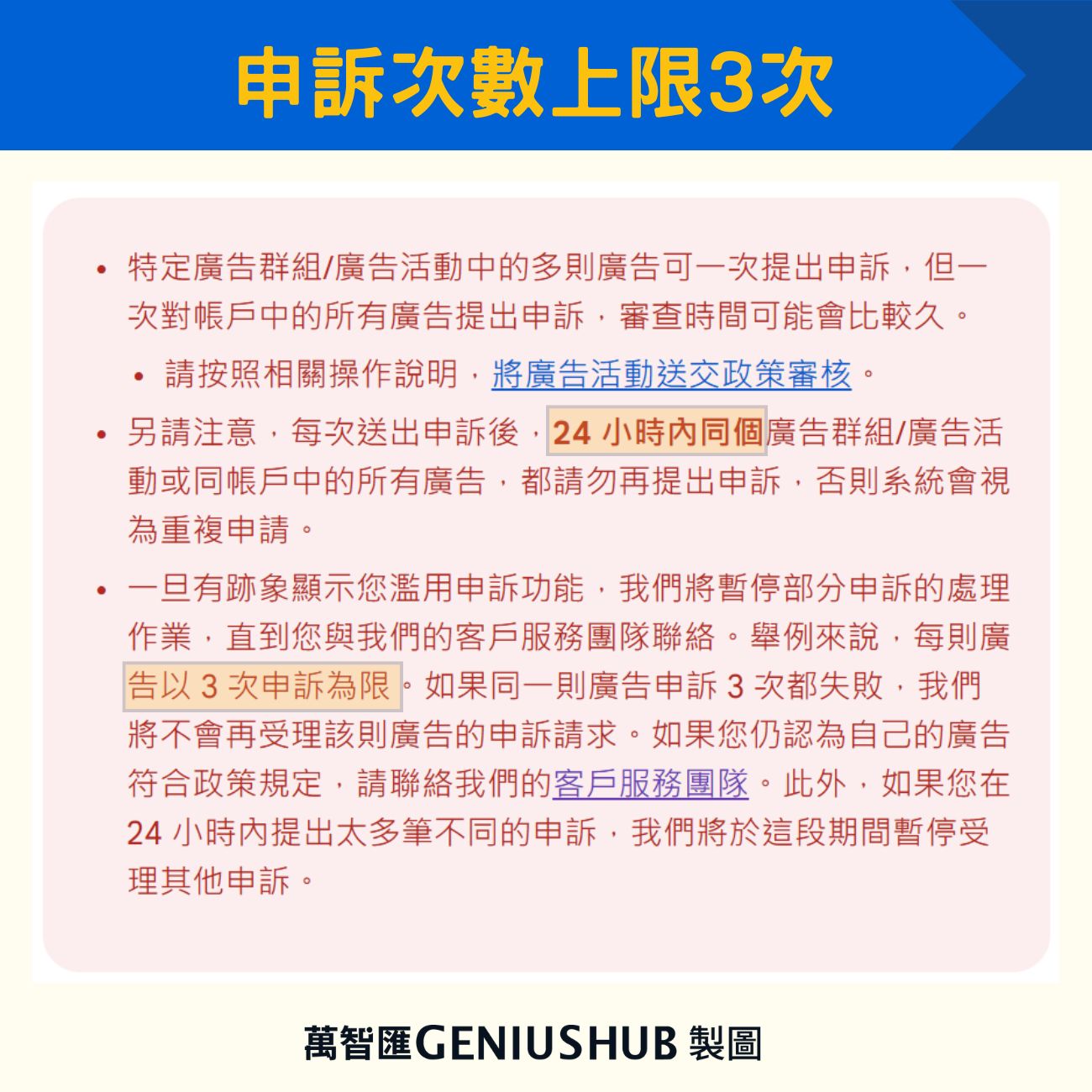 申訴次數上限3次

• 特定廣告群組/廣告活動中的多則廣告可一次提出申訴，但一次對帳戶中的所有廣告提出申訴，審查時間可能會比較久。

• 請按照相關操作說明，將廣告活動送交政策審核。

• 另請注意，每次送出申訴後，24 小時內同個廣告群組/廣告活動或同帳戶中的所有廣告，都請勿再提出申訴，否則系統會視為重複申請。

• 一旦有跡象顯示您濫用申訴功能，我們將暫停部分申訴的處理作業，直到您與我們的客戶服務團隊聯絡。舉例來說，每則廣告以 3 次申訴為限。如果同一則廣告申訴 3 次都失敗，我們將不會再受理該則廣告的申訴請求。如果您仍認為自己的廣告符合政策規定，請聯絡我們的客戶服務團隊。此外，如果您在 24 小時內提出太多筆不同的申訴，我們將於這段期間暫停受理其他申訴。

萬智匯GENIUSHUB 製圖